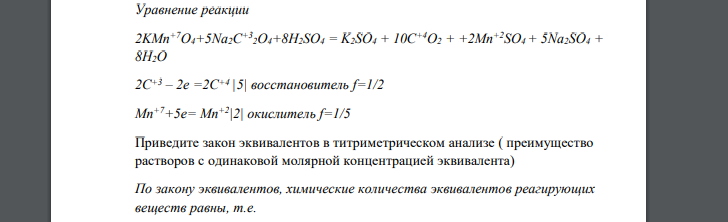 Уравнение реакции

$2KMn^{+7}O_4+5Na_2C^{+3}{}_2O_4+8H_2SO_4 = K_2SO_4 + 10C^{+4}O_2 + +2Mn^{+2}SO_4 + 5Na_2SO_4 + 8H_2O$

$2C^{+3} – 2e =2C^{+4}$ |5| восстановитель f=1/2

$Mn^{+7}+5e= Mn^{+2}$|2| окислитель f=1/5

Приведите закон эквивалентов в титриметрическом анализе ( преимущество растворов с одинаковой молярной концентрацией эквивалента)

По закону эквивалентов, химические количества эквивалентов реагирующих веществ равны, т.е.